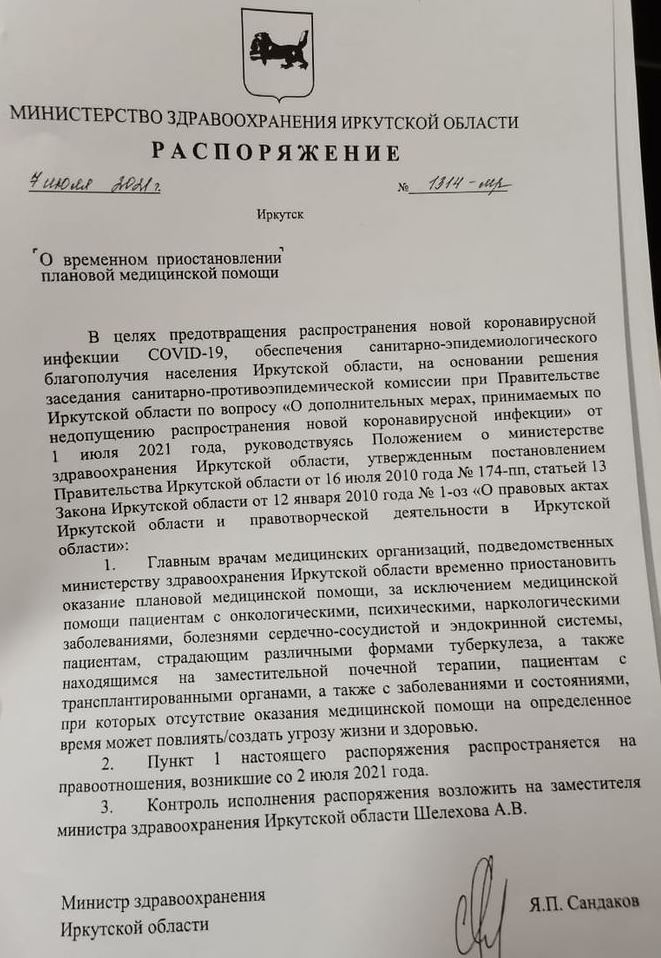 МИНИСТЕРСТВО ЗДРАВООХРАНЕНИЯ ИРКУТСКОЙ ОБЛАСТИ

РАСПОРЯЖЕНИЕ

7 июля 2021 г. № 1314-мр

Иркутск

О временном приостановлении плановой медицинской помощи

В целях предотвращения распространения новой коронавирусной инфекции COVID-19, обеспечения санитарно-эпидемиологического благополучия населения Иркутской области, на основании решения заседания санитарно-противоэпидемической комиссии при Правительстве Иркутской области по вопросу «О дополнительных мерах, принимаемых по недопущению распространения новой коронавирусной инфекции» от 1 июля 2021 года, руководствуясь Положением о министерстве здравоохранения Иркутской области, утвержденным постановлением Правительства Иркутской области от 16 июля 2010 года № 174-пп, статьей 13 Закона Иркутской области от 12 января 2010 года № 1-оз «О правовых актах Иркутской области и правотворческой деятельности в Иркутской области»:

1. Главным врачам медицинских организаций, подведомственных министерству здравоохранения Иркутской области временно приостановить оказание плановой медицинской помощи, за исключением медицинской помощи пациентам с онкологическими, психическими, наркологическими заболеваниями, болезнями сердечно-сосудистой и эндокринной системы, пациентам, страдающим различными формами туберкулеза, а также находящимся на заместительной почечной терапии, пациентам с трансплантированными органами, а также с заболеваниями и состояниями, при которых отсутствие оказания медицинской помощи на определенное время может повлиять/создать угрозу жизни и здоровью.

2. Пункт 1 настоящего распоряжения распространяется на правоотношения, возникшие со 2 июля 2021 года.

3. Контроль исполнения распоряжения возложить на заместителя министра здравоохранения Иркутской области Шелехова А.В.

Министр здравоохранения Иркутской области Я.П. Сандаков